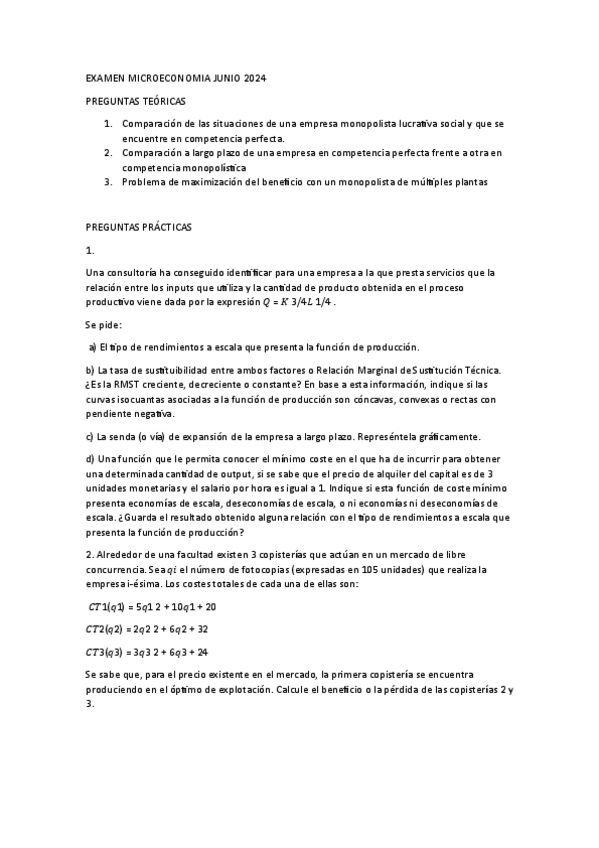 EXAMEN MICROECONOMIA JUNIO 2024

PREGUNTAS TEÓRICAS

1. Comparación de las situaciones de una empresa monopolista lucrativa social y que se encuentre en competencia perfecta.
2. Comparación a largo plazo de una empresa en competencia perfecta frente a otra en competencia monopolística
3. Problema de maximización del beneficio con un monopolista de múltiples plantas

PREGUNTAS PRÁCTICAS

1.

Una consultoría ha conseguido identificar para una empresa a la que presta servicios que la relación entre los inputs que utiliza y la cantidad de producto obtenida en el proceso productivo viene dada por la expresión $Q = K\ 3/4L\ 1/4$ .

Se pide:

a) El tipo de rendimientos a escala que presenta la función de producción.

b) La tasa de sustituibilidad entre ambos factores o Relación Marginal de Sustitución Técnica. ¿Es la RMST creciente, decreciente o constante? En base a esta información, indique si las curvas isocuantas asociadas a la función de producción son cóncavas, convexas o rectas con pendiente negativa.

c) La senda (o vía) de expansión de la empresa a largo plazo. Represéntela gráficamente.

d) Una función que le permita conocer el mínimo coste en el que ha de incurrir para obtener una determinada cantidad de output, si se sabe que el precio de alquiler del capital es de 3 unidades monetarias y el salario por hora es igual a 1. Indique si esta función de coste mínimo presenta economías de escala, deseconomías de escala, o ni economías ni deseconomías de escala. ¿Guarda el resultado obtenido alguna relación con el tipo de rendimientos a escala que presenta la función de producción?

2. Alrededor de una facultad existen 3 copisterías que actúan en un mercado de libre concurrencia. Sea $qi$ el número de fotocopias (expresadas en 105 unidades) que realiza la empresa i-ésima. Los costes totales de cada una de ellas son:

$CT1(q1) = 5q1\ 2 + 10q1 + 20$

$CT2(q2) = 2q2\ 2 + 6q2 + 32$

$CT3(q3) = 3q3\ 2 + 6q3 + 24$

Se sabe que, para el precio existente en el mercado, la primera copistería se encuentra produciendo en el óptimo de explotación. Calcule el beneficio o la pérdida de las copisterías 2 y 3.